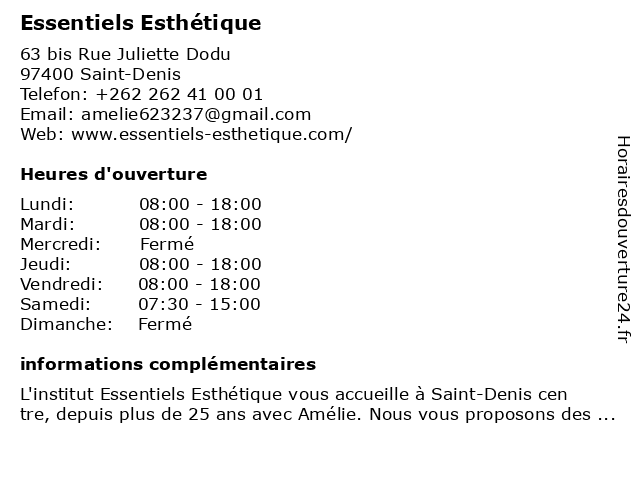 Essentiels Esthétique

63 bis Rue Juliette Dodu
97400 Saint-Denis
Telefon: +262 262 41 00 01
Email: amelie623237@gmail.com
Web: www.essentiels-esthetique.com/

Heures d'ouverture

| | |
|---|---|
| Lundi: | 08:00 - 18:00 |
| Mardi: | 08:00 - 18:00 |
| Mercredi: | Fermé |
| Jeudi: | 08:00 - 18:00 |
| Vendredi: | 08:00 - 18:00 |
| Samedi: | 07:30 - 15:00 |
| Dimanche: | Fermé |

informations complémentaires

L'institut Essentiels Esthétique vous accueille à Saint-Denis cen tre, depuis plus de 25 ans avec Amélie. Nous vous proposons des ...

Horairesdouverture24.fr